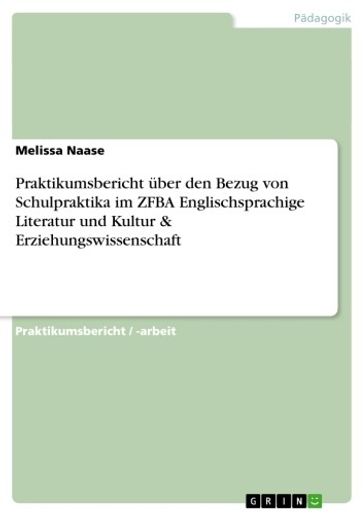 Pädagogik

Melissa Naase

Praktikumsbericht über den Bezug von Schulpraktika im ZFBA Englischsprachige Literatur und Kultur & Erziehungswissenschaft

Praktikumsbericht / -arbeit

GRIN